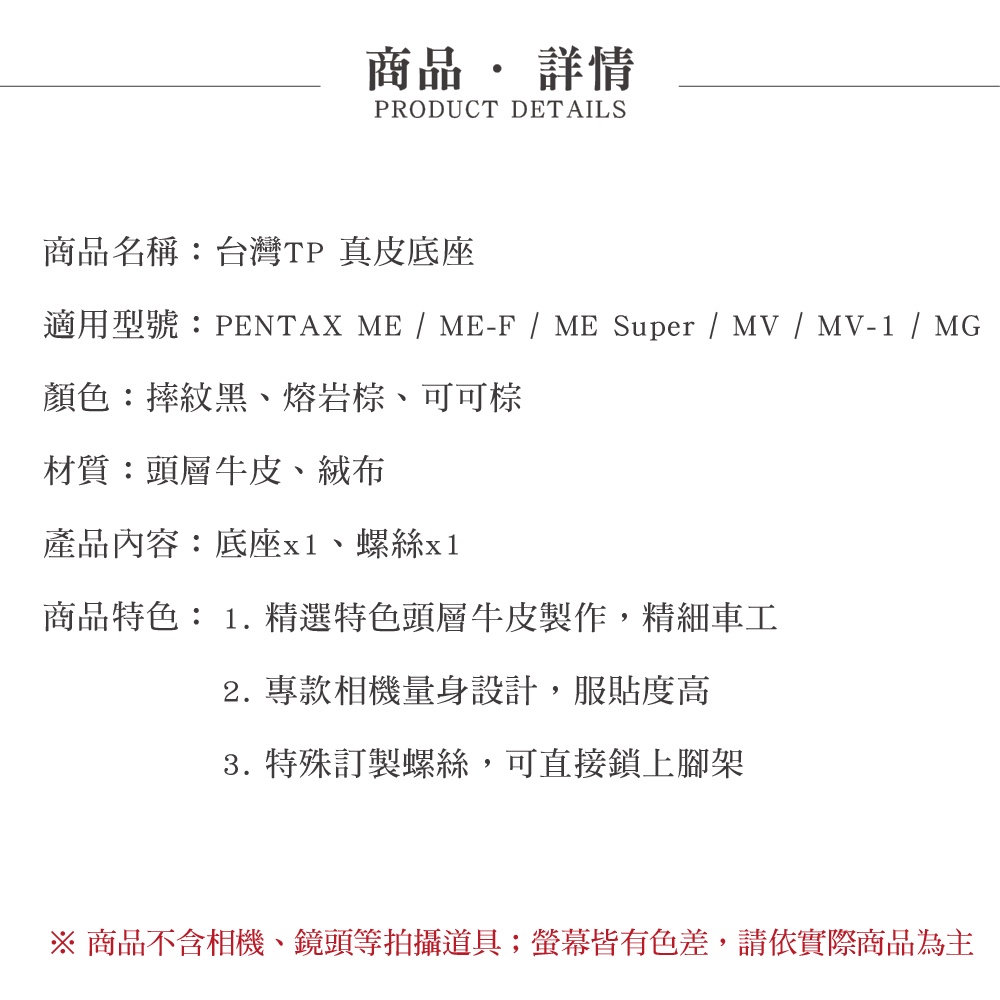 商品 · 詳情
PRODUCT DETAILS

商品名稱：台灣TP 真皮底座

適用型號：PENTAX ME / ME-F / ME Super / MV / MV-1 / MG

顏色：摔紋黑、熔岩棕、可可棕

材質：頭層牛皮、絨布

產品內容：底座x1、螺絲x1

商品特色：1. 精選特色頭層牛皮製作，精細車工

2. 專款相機量身設計，服貼度高

3. 特殊訂製螺絲，可直接鎖上腳架

※ 商品不含相機、鏡頭等拍攝道具；螢幕皆有色差，請依實際商品為主